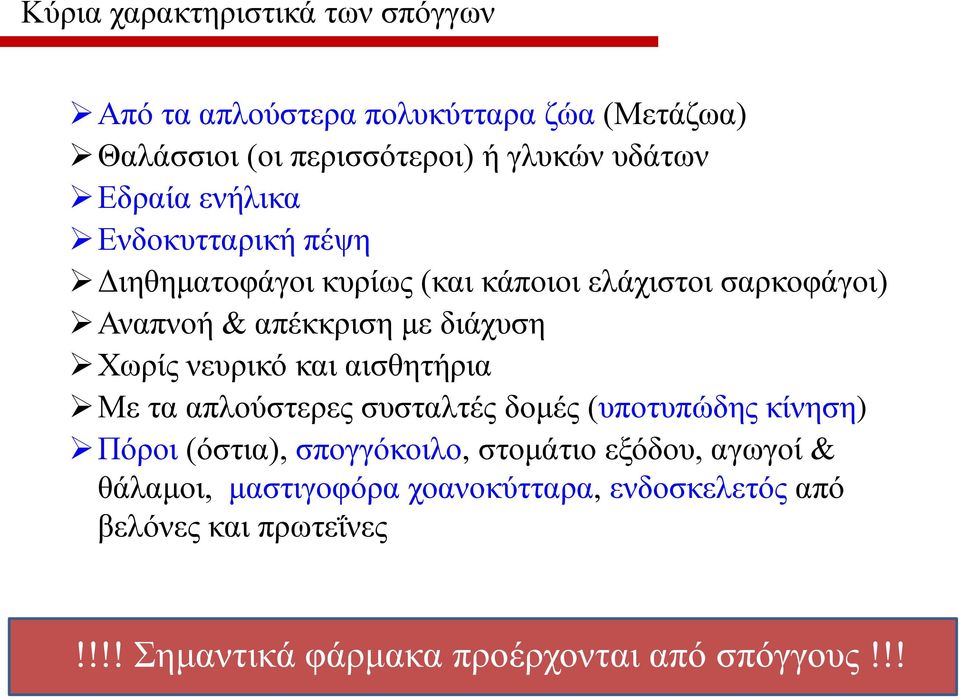 Κύρια χαρακτηριστικά των σπόγγων

➢ Από τα απλούστερα πολυκύτταρα ζώα (Μετάζωα)
➢ Θαλάσσιοι (οι περισσότεροι) ή γλυκών υδάτων
➢ Εδραία ενήλικα
➢ Ενδοκυτταρική πέψη
➢ Διηθηματοφάγοι κυρίως (και κάποιοι ελάχιστοι σαρκοφάγοι)
➢ Αναπνοή & απέκκριση με διάχυση
➢ Χωρίς νευρικό και αισθητήρια
➢ Με τα απλούστερες συσταλτές δομές (υποτυπώδης κίνηση)
➢ Πόροι (όστια), σπογγόκοιλο, στομάτιο εξόδου, αγωγοί & θάλαμοι, μαστιγοφόρα χοανοκύτταρα, ενδοσκελετός από βελόνες και πρωτεΐνες

!!!! Σημαντικά φάρμακα προέρχονται από σπόγγους !!!